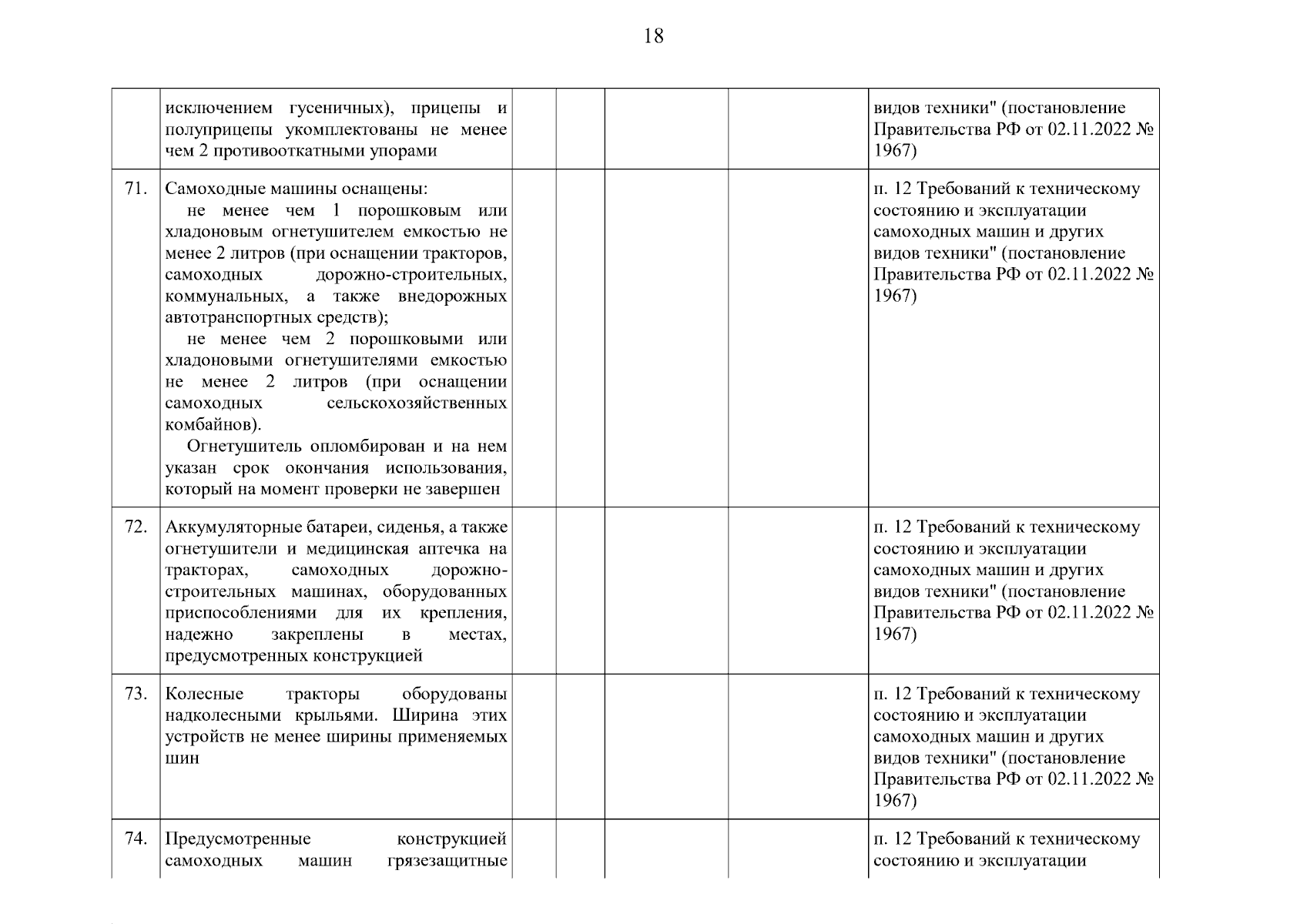 18

|  |  |  |  |  |  |  |
|---|---|---|---|---|---|---|
|  | исключением гусеничных), прицепы и полуприцепы укомплектованы не менее чем 2 противооткатными упорами |  |  |  |  | видов техники" (постановление Правительства РФ от 02.11.2022 № 1967) |
| 71. | Самоходные машины оснащены: не менее чем 1 порошковым или хладоновым огнетушителем емкостью не менее 2 литров (при оснащении тракторов, самоходных дорожно-строительных, коммунальных, а также внедорожных автотранспортных средств); не менее чем 2 порошковыми или хладоновыми огнетушителями емкостью не менее 2 литров (при оснащении самоходных сельскохозяйственных комбайнов). Огнетушитель опломбирован и на нем указан срок окончания использования, который на момент проверки не завершен |  |  |  |  | п. 12 Требований к техническому состоянию и эксплуатации самоходных машин и других видов техники" (постановление Правительства РФ от 02.11.2022 № 1967) |
| 72. | Аккумуляторные батареи, сиденья, а также огнетушители и медицинская аптечка на тракторах, самоходных дорожно-строительных машинах, оборудованных приспособлениями для их крепления, надежно закреплены в местах, предусмотренных конструкцией |  |  |  |  | п. 12 Требований к техническому состоянию и эксплуатации самоходных машин и других видов техники" (постановление Правительства РФ от 02.11.2022 № 1967) |
| 73. | Колесные тракторы оборудованы надколесными крыльями. Ширина этих устройств не менее ширины применяемых шин |  |  |  |  | п. 12 Требований к техническому состоянию и эксплуатации самоходных машин и других видов техники" (постановление Правительства РФ от 02.11.2022 № 1967) |
| 74. | Предусмотренные конструкцией самоходных машин грязезащитные |  |  |  |  | п. 12 Требований к техническому состоянию и эксплуатации |